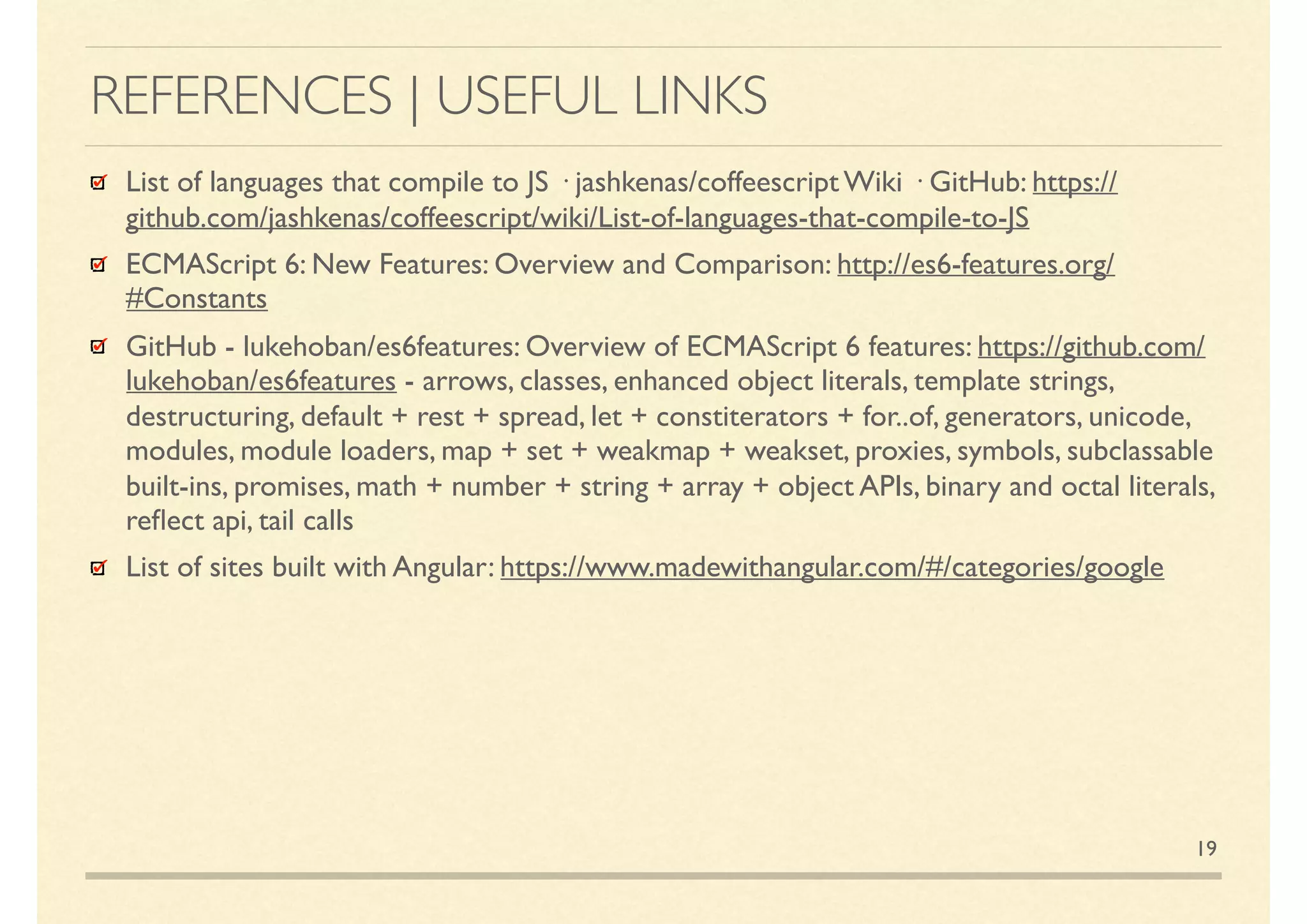 REFERENCES | USEFUL LINKS

List of languages that compile to JS · jashkenas/coffeescript Wiki · GitHub: https://github.com/jashkenas/coffeescript/wiki/List-of-languages-that-compile-to-JS

ECMAScript 6: New Features: Overview and Comparison: http://es6-features.org/#Constants

GitHub - lukehoban/es6features: Overview of ECMAScript 6 features: https://github.com/lukehoban/es6features - arrows, classes, enhanced object literals, template strings, destructuring, default + rest + spread, let + constiterators + for..of, generators, unicode, modules, module loaders, map + set + weakmap + weakset, proxies, symbols, subclassable built-ins, promises, math + number + string + array + object APIs, binary and octal literals, reflect api, tail calls

List of sites built with Angular: https://www.madewithangular.com/#/categories/google

19